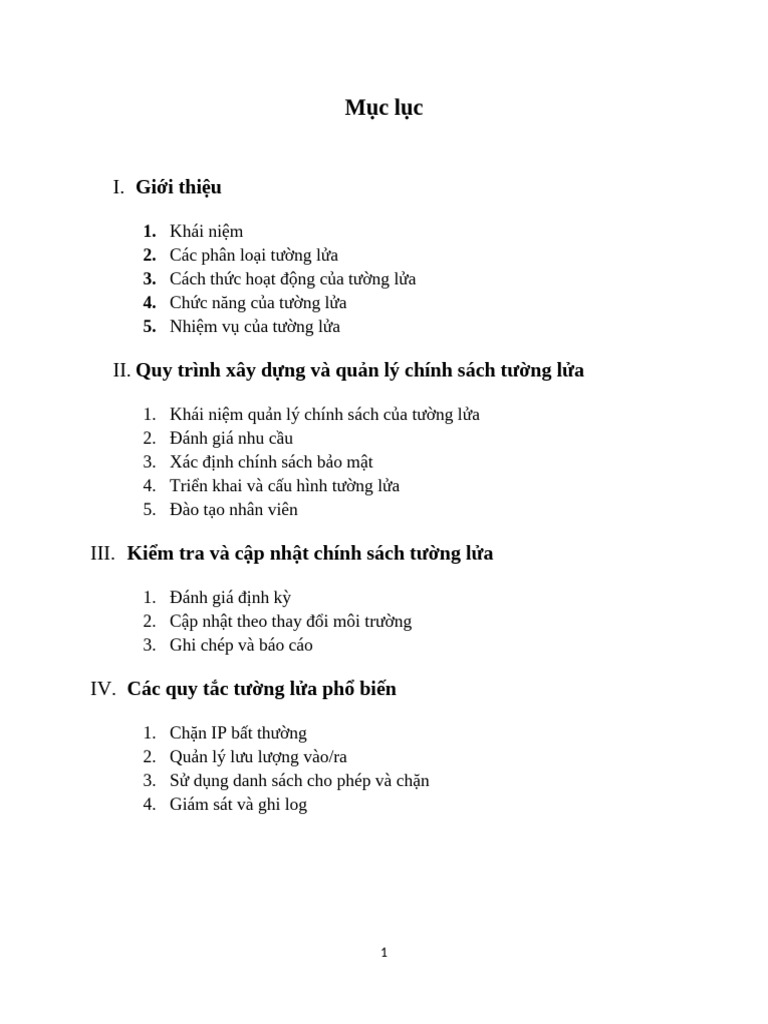 Mục lục

I. Giới thiệu

1. Khái niệm
2. Các phân loại tường lửa
3. Cách thức hoạt động của tường lửa
4. Chức năng của tường lửa
5. Nhiệm vụ của tường lửa

II. Quy trình xây dựng và quản lý chính sách tường lửa

1. Khái niệm quản lý chính sách của tường lửa
2. Đánh giá nhu cầu
3. Xác định chính sách bảo mật
4. Triển khai và cấu hình tường lửa
5. Đào tạo nhân viên

III. Kiểm tra và cập nhật chính sách tường lửa

1. Đánh giá định kỳ
2. Cập nhật theo thay đổi môi trường
3. Ghi chép và báo cáo

IV. Các quy tắc tường lửa phổ biến

1. Chặn IP bất thường
2. Quản lý lưu lượng vào/ra
3. Sử dụng danh sách cho phép và chặn
4. Giám sát và ghi log

1